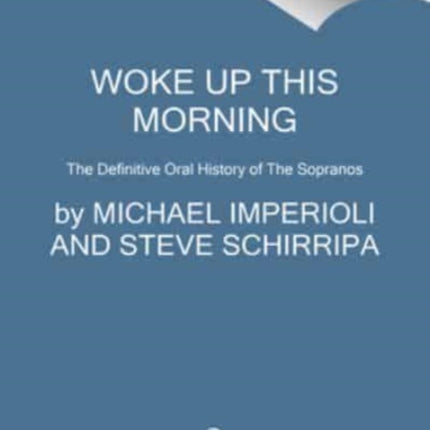 WOKE UP THIS MORNING

The Definitive Oral History of The Sopranos

by MICHAEL IMPERIOLI AND STEVE SCHIRRIPA